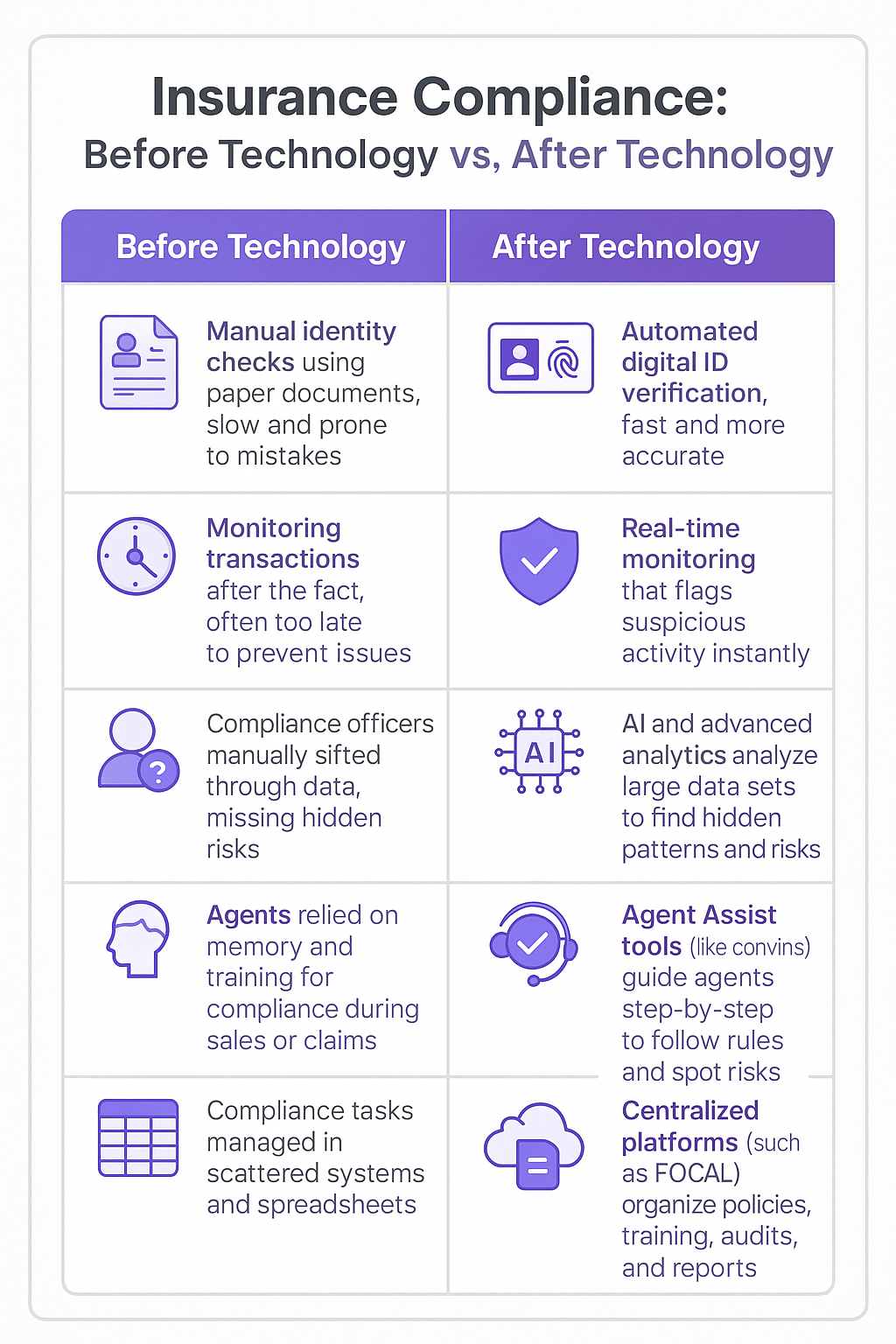 Insurance Compliance:
Before Technology vs, After Technology

| Before Technology | After Technology |
|---|---|
| Manual identity checks using paper documents, slow and prone to mistakes | Automated digital ID verification, fast and more accurate |
| Monitoring transactions after the fact, often too late to prevent issues | Real-time monitoring that flags suspicious activity instantly |
| Compliance officers manually sifted through data, missing hidden risks | AI and advanced analytics analyze large data sets to find hidden patterns and risks |
| Agents relied on memory and training for compliance during sales or claims | Agent Assist tools (like convins) guide agents step-by-step to follow rules and spot risks |
| Compliance tasks managed in scattered systems and spreadsheets | Centralized platforms (such as FOCAL) organize policies, training, audits, and reports |